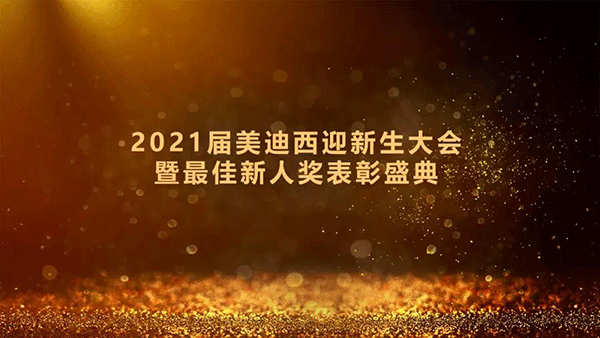 2021届美迪西迎新生大会
暨最佳新人奖表彰盛典